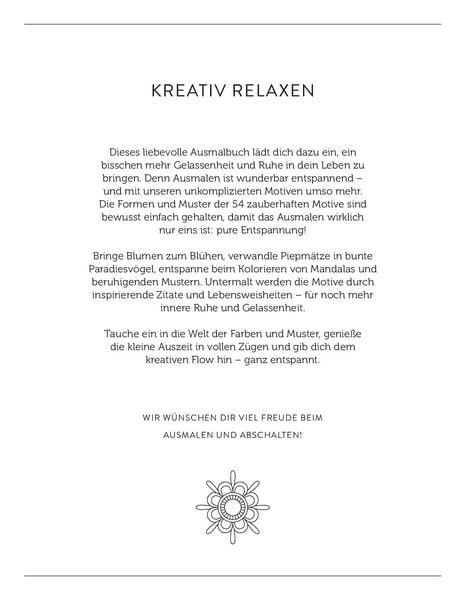 KREATIV RELAXEN

Dieses liebevolle Ausmalbuch lädt dich dazu ein, ein bisschen mehr Gelassenheit und Ruhe in dein Leben zu bringen. Denn Ausmalen ist wunderbar entspannend – und mit unseren unkomplizierten Motiven umso mehr. Die Formen und Muster der 54 zauberhaften Motive sind bewusst einfach gehalten, damit das Ausmalen wirklich nur eins ist: pure Entspannung!

Bringe Blumen zum Blühen, verwandle Piepmätze in bunte Paradiesvögel, entspanne beim Kolorieren von Mandalas und beruhigenden Mustern. Untermalt werden die Motive durch inspirierende Zitate und Lebensweisheiten – für noch mehr innere Ruhe und Gelassenheit.

Tauche ein in die Welt der Farben und Muster, genieße die kleine Auszeit in vollen Zügen und gib dich dem kreativen Flow hin – ganz entspannt.

WIR WÜNSCHEN DIR VIEL FREUDE BEIM AUSMALEN UND ABSCHALTEN!